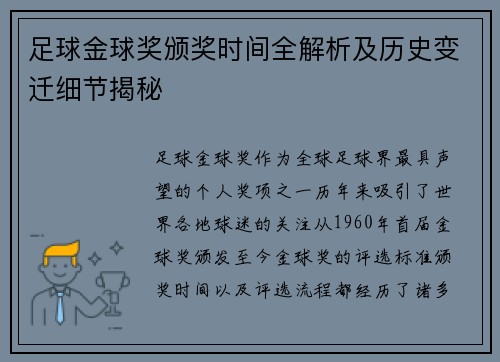 足球金球奖颁奖时间全解析及历史变迁细节揭秘

足球金球奖作为全球足球界最具声望的个人奖项之一历年来吸引了世界各地球迷的关注从1960年首届金球奖颁发至今金球奖的评选标准颁奖时间以及评选流程都经历了诸多